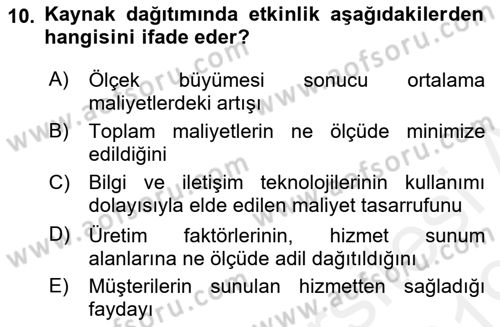 10. Kaynak dağıtımında etkinlik aşağıdakilerden hangisini ifade eder?

A) Ölçek büyümesi sonucu ortalama maliyetlerdeki artışı

B) Toplam maliyetlerin ne ölçüde minimize edildiğini

C) Bilgi ve iletişim teknolojilerinin kullanımı dolayısıyla elde edilen maliyet tasarrufunu

D) Üretim faktörlerinin, hizmet sunum alanlarına ne ölçüde adil dağıtıldığını

E) Müşterilerin sunulan hizmetten sağladığı faydayı

www.aofsoru.com